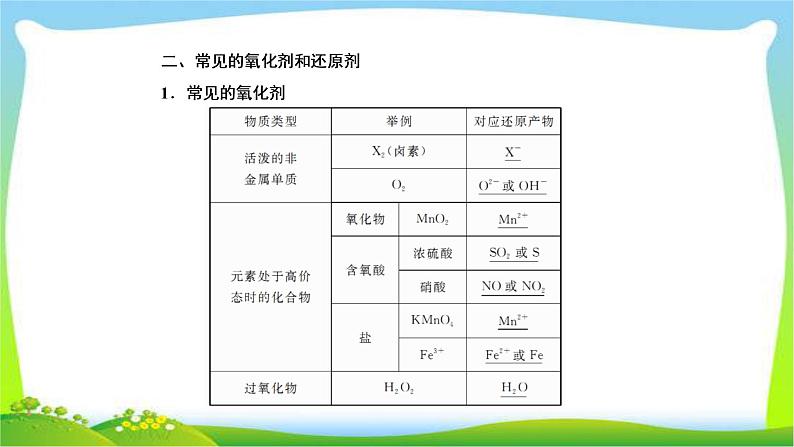 二、常见的氧化剂和还原剂

1．常见的氧化剂

| 物质类型 | 举例 | | 对应还原产物 |
|---|---|---|---|
| 活泼的非金属单质 | $X_2$（卤素） | | $X^-$ |
| | $O_2$ | | $O^{2-}$ 或 $OH^-$ |
| 元素处于高价态时的化合物 | 氧化物 | $MnO_2$ | $Mn^{2+}$ |
| | 含氧酸 | 浓硫酸 | $SO_2$ 或 S |
| | | 硝酸 | NO 或 $NO_2$ |
| | 盐 | $KMnO_4$ | $Mn^{2+}$ |
| | | $Fe^{3+}$ | $Fe^{2+}$ 或 Fe |
| 过氧化物 | $H_2O_2$ | | $H_2O$ |